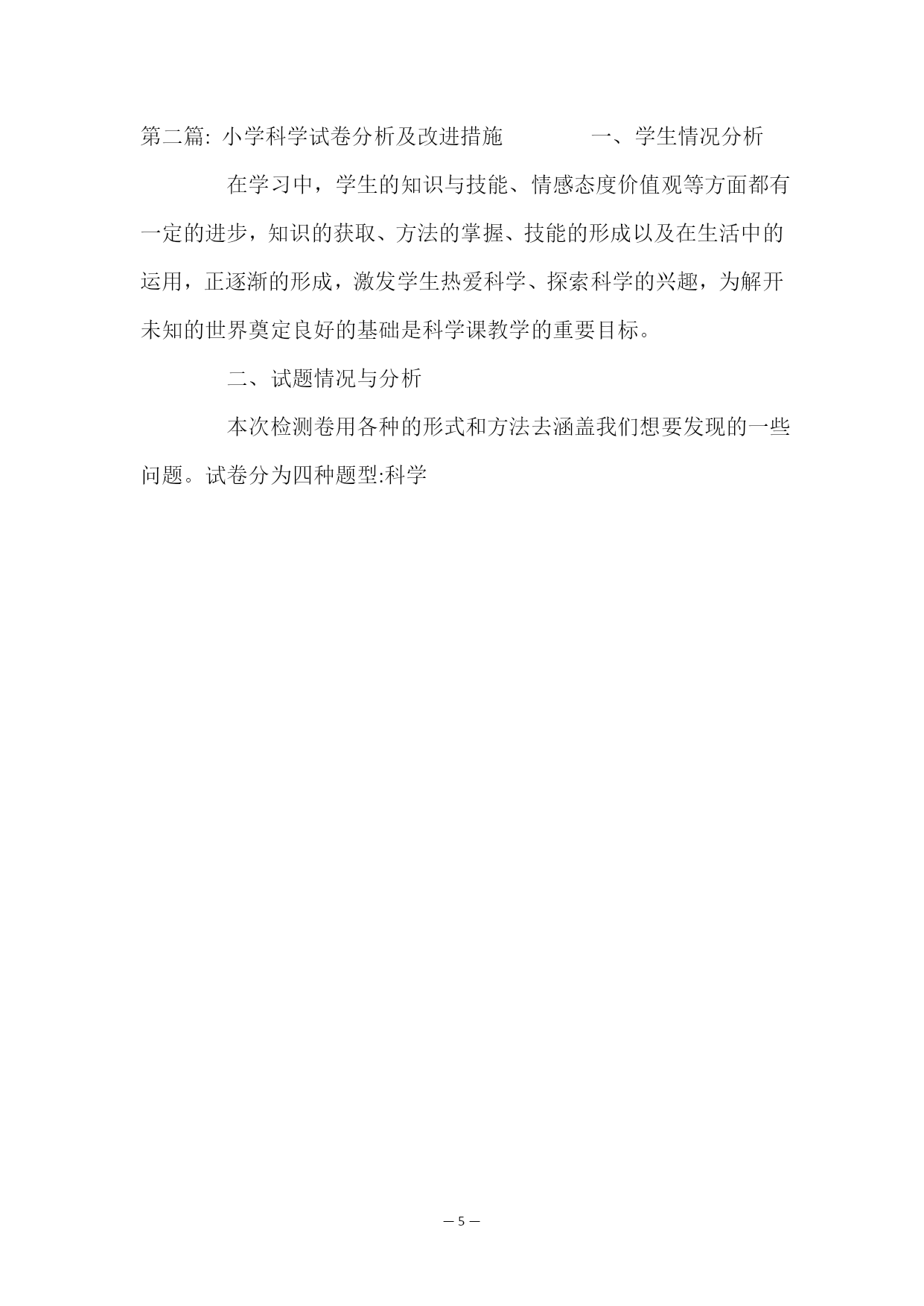 第二篇: 小学科学试卷分析及改进措施　　　　一、学生情况分析

在学习中，学生的知识与技能、情感态度价值观等方面都有一定的进步，知识的获取、方法的掌握、技能的形成以及在生活中的运用，正逐渐的形成，激发学生热爱科学、探索科学的兴趣，为解开未知的世界奠定良好的基础是科学课教学的重要目标。

二、试题情况与分析

本次检测卷用各种的形式和方法去涵盖我们想要发现的一些问题。试卷分为四种题型:科学

— 5 —